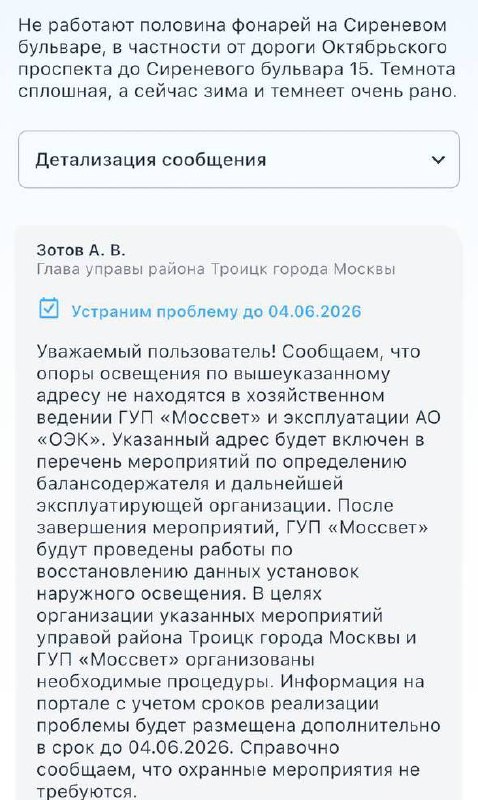 Не работают половина фонарей на Сиреневом бульваре, в частности от дороги Октябрьского проспекта до Сиреневого бульвара 15. Темнота сплошная, а сейчас зима и темнеет очень рано.

Детализация сообщения

Зотов А. В.
Глава управы района Троицк города Москвы

Устраним проблему до 04.06.2026

Уважаемый пользователь! Сообщаем, что опоры освещения по вышеуказанному адресу не находятся в хозяйственном ведении ГУП «Моссвет» и эксплуатации АО «ОЭК». Указанный адрес будет включен в перечень мероприятий по определению балансодержателя и дальнейшей эксплуатирующей организации. После завершения мероприятий, ГУП «Моссвет» будут проведены работы по восстановлению данных установок наружного освещения. В целях организации указанных мероприятий управой района Троицк города Москвы и ГУП «Моссвет» организованы необходимые процедуры. Информация на портале с учетом сроков реализации проблемы будет размещена дополнительно в срок до 04.06.2026. Справочно сообщаем, что охранные мероприятия не требуются.